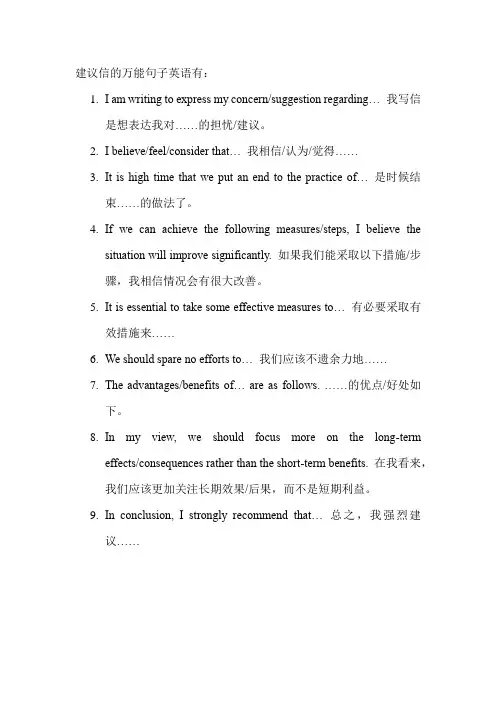 建议信的万能句子英语有：

1. I am writing to express my concern/suggestion regarding… 我写信是想表达我对……的担忧/建议。

2. I believe/feel/consider that… 我相信/认为/觉得……

3. It is high time that we put an end to the practice of… 是时候结束……的做法了。

4. If we can achieve the following measures/steps, I believe the situation will improve significantly. 如果我们能采取以下措施/步骤，我相信情况会有很大改善。

5. It is essential to take some effective measures to… 有必要采取有效措施来……

6. We should spare no efforts to… 我们应该不遗余力地……

7. The advantages/benefits of… are as follows. ……的优点/好处如下。

8. In my view, we should focus more on the long-term effects/consequences rather than the short-term benefits. 在我看来，我们应该更加关注长期效果/后果，而不是短期利益。

9. In conclusion, I strongly recommend that… 总之，我强烈建议……